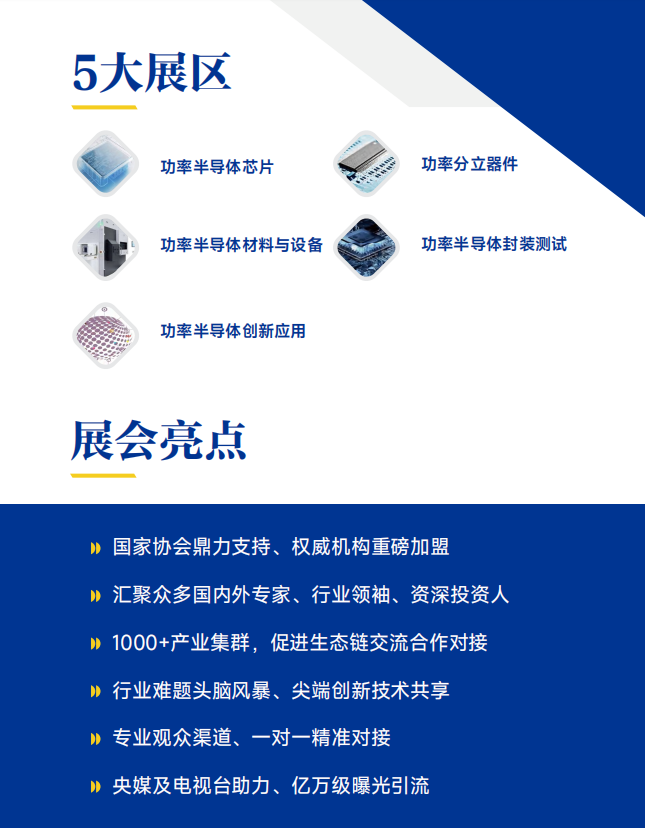 5大展区

功率半导体芯片

功率分立器件

功率半导体材料与设备

功率半导体封装测试

功率半导体创新应用

展会亮点

国家协会鼎力支持、权威机构重磅加盟

汇聚众多国内外专家、行业领袖、资深投资人

1000+产业集群，促进生态链交流合作对接

行业难题头脑风暴、尖端创新技术共享

专业观众渠道、一对一精准对接

央媒及电视台助力、亿万级曝光引流